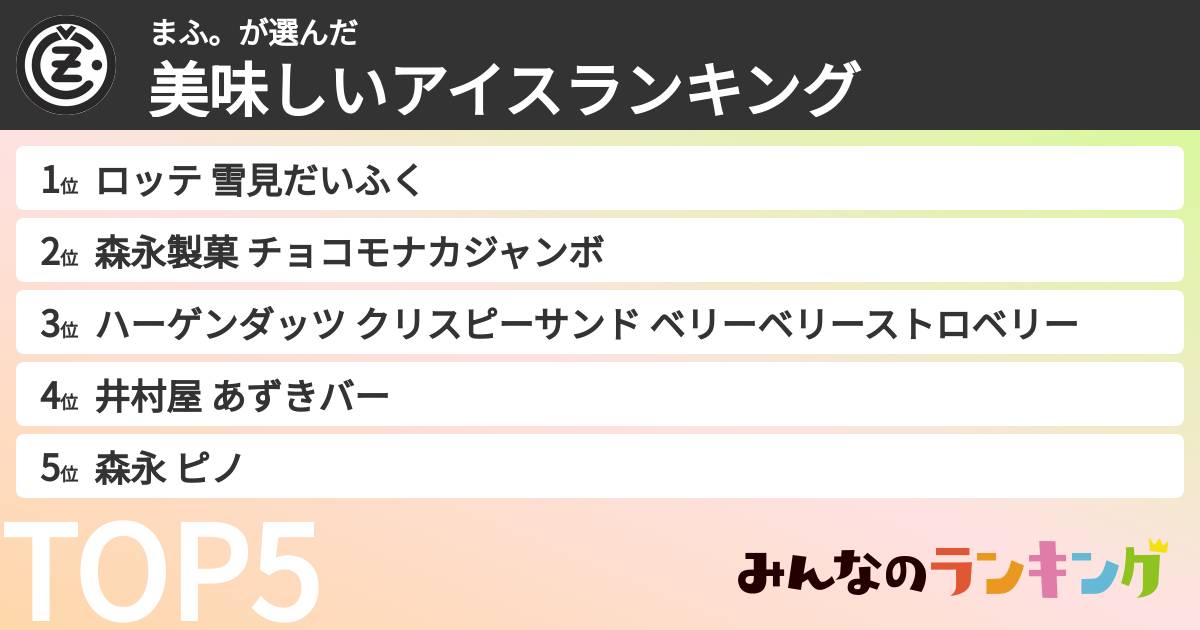 まふ。が選んだ
美味しいアイスランキング

1位 ロッテ 雪見だいふく

2位 森永製菓 チョコモナカジャンボ

3位 ハーゲンダッツ クリスピーサンド ベリーベリーストロベリー

4位 井村屋 あずきバー

5位 森永 ピノ

TOP5

みんなのランキング